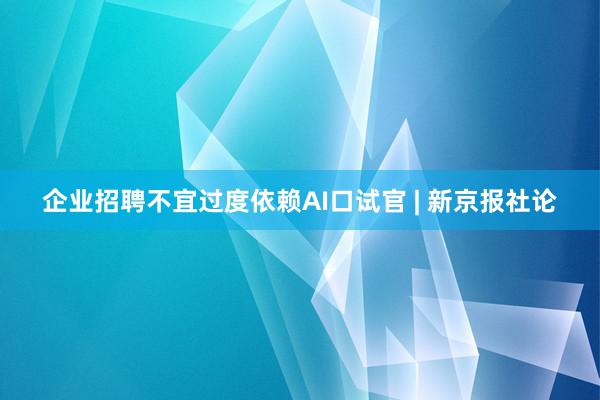 企业招聘不宜过度依赖AI口试官 | 新京报社论